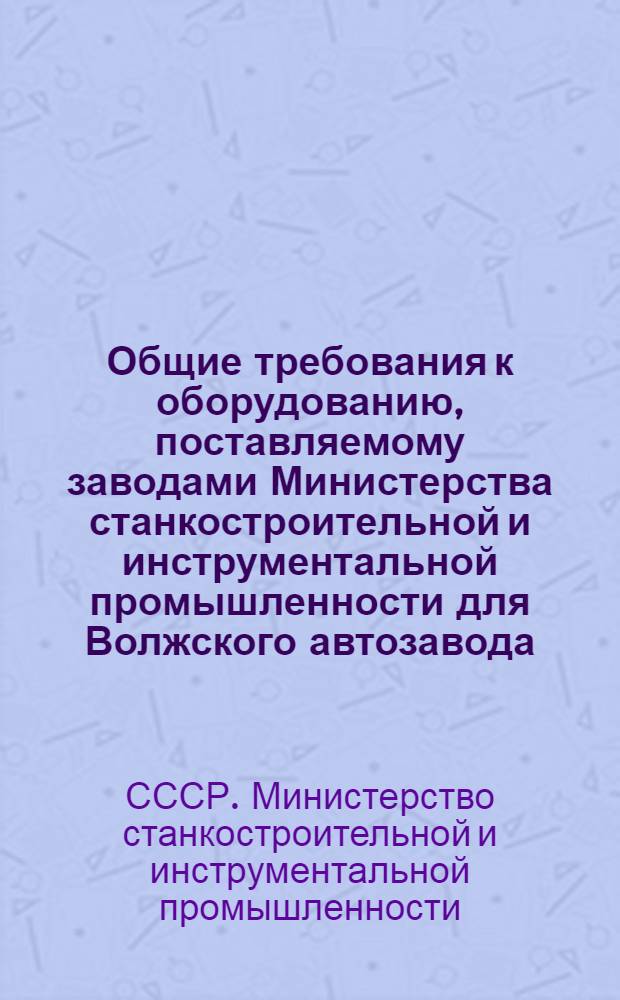 Общие требования к оборудованию, поставляемому заводами Министерства станкостроительной и инструментальной промышленности для Волжского автозавода

СССР. Министерство станкостроительной и инструментальной промышленности